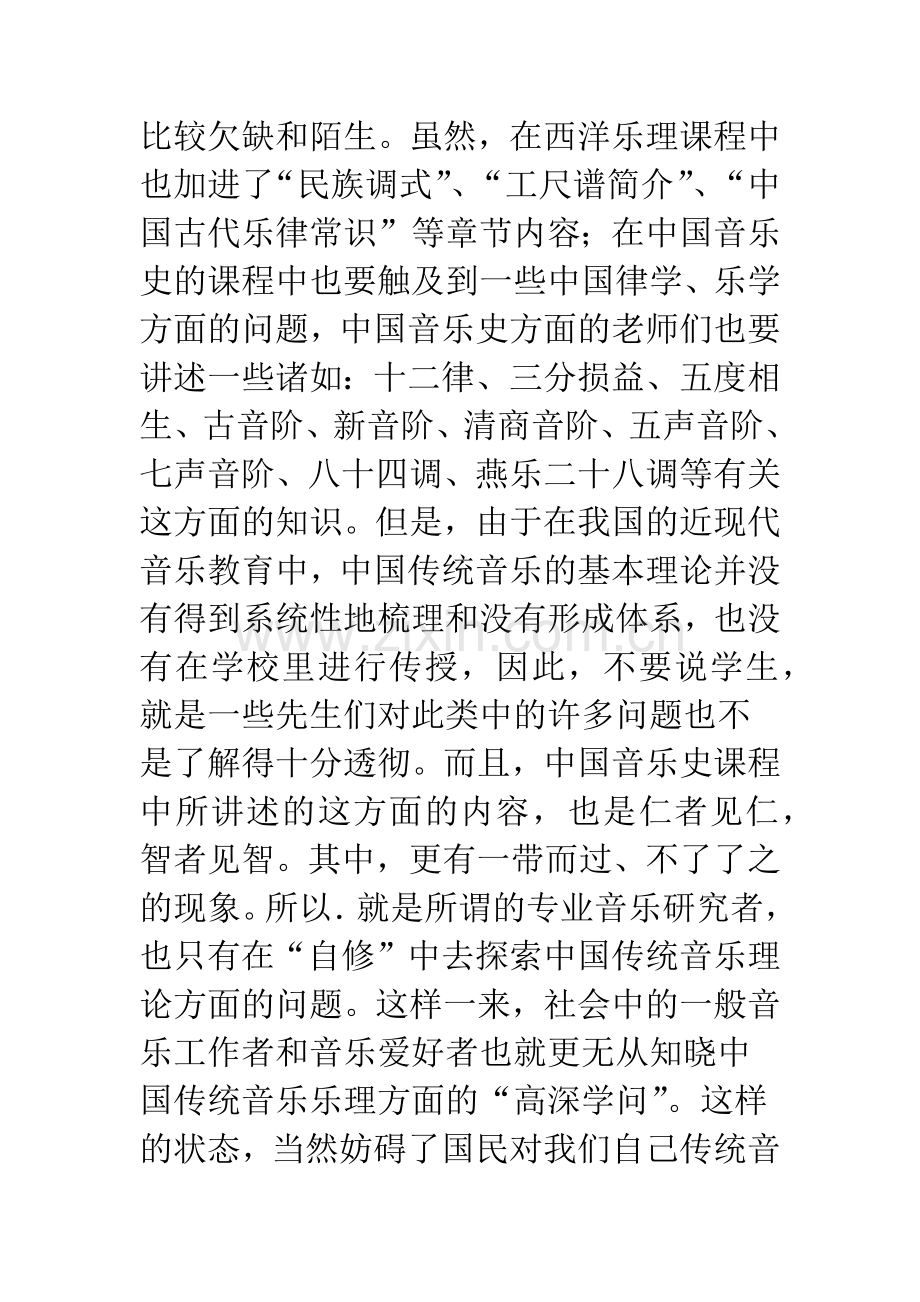 比较欠缺和陌生。虽然，在西洋乐理课程中也加进了“民族调式”、“工尺谱简介”、“中国古代乐律常识”等章节内容；在中国音乐史的课程中也要触及到一些中国律学、乐学方面的问题，中国音乐史方面的老师们也要讲述一些诸如：十二律、三分损益、五度相生、古音阶、新音阶、清商音阶、五声音阶、七声音阶、八十四调、燕乐二十八调等有关这方面的知识。但是，由于在我国的近现代音乐教育中，中国传统音乐的基本理论并没有得到系统性地梳理和没有形成体系，也没有在学校里进行传授，因此，不要说学生，就是一些先生们对此类中的许多问题也不是了解得十分透彻。而且，中国音乐史课程中所讲述的这方面的内容，也是仁者见仁，智者见智。其中，更有一带而过、不了了之的现象。所以.就是所谓的专业音乐研究者，也只有在“自修”中去探索中国传统音乐理论方面的问题。这样一来，社会中的一般音乐工作者和音乐爱好者也就更无从知晓中国传统音乐乐理方面的“高深学问”。这样的状态，当然妨碍了国民对我们自己传统音

www.zixin.com.cn